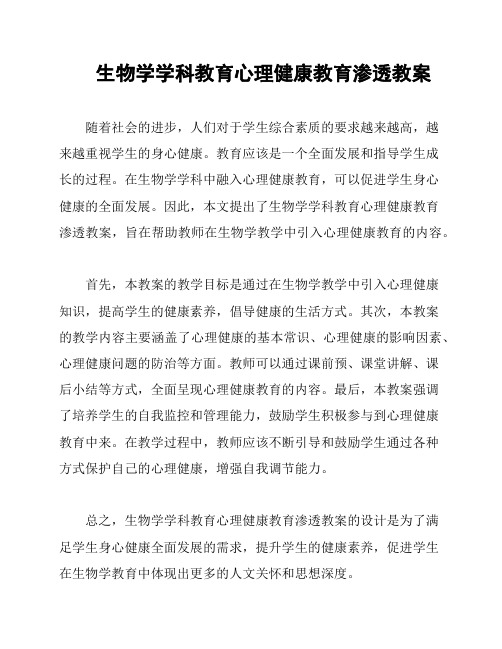 生物学学科教育心理健康教育渗透教案

随着社会的进步，人们对于学生综合素质的要求越来越高，越来越重视学生的身心健康。教育应该是一个全面发展和指导学生成长的过程。在生物学学科中融入心理健康教育，可以促进学生身心健康的全面发展。因此，本文提出了生物学学科教育心理健康教育渗透教案，旨在帮助教师在生物学教学中引入心理健康教育的内容。

首先，本教案的教学目标是通过在生物学教学中引入心理健康知识，提高学生的健康素养，倡导健康的生活方式。其次，本教案的教学内容主要涵盖了心理健康的基本常识、心理健康的影响因素、心理健康问题的防治等方面。教师可以通过课前预、课堂讲解、课后小结等方式，全面呈现心理健康教育的内容。最后，本教案强调了培养学生的自我监控和管理能力，鼓励学生积极参与到心理健康教育中来。在教学过程中，教师应该不断引导和鼓励学生通过各种方式保护自己的心理健康，增强自我调节能力。

总之，生物学学科教育心理健康教育渗透教案的设计是为了满足学生身心健康全面发展的需求，提升学生的健康素养，促进学生在生物学教育中体现出更多的人文关怀和思想深度。